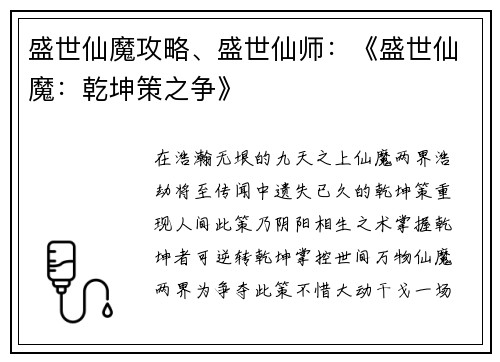 盛世仙魔攻略、盛世仙师：《盛世仙魔：乾坤策之争》

在浩瀚无垠的九天之上仙魔两界浩劫将至传闻中遗失已久的乾坤策重现人间此策乃阴阳相生之术掌握乾坤者可逆转乾坤掌控世间万物仙魔两界为争夺此策不惜大动干戈一场